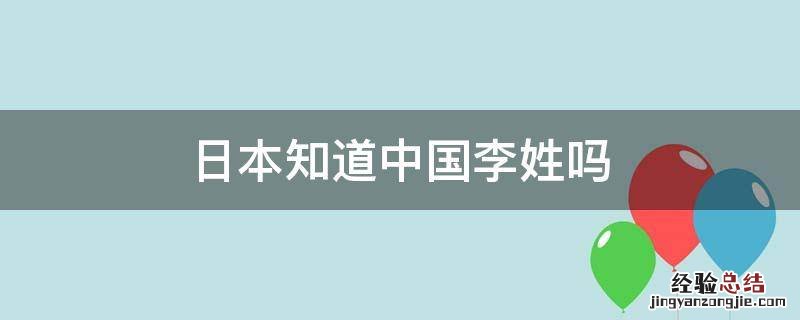 日本知道中国李姓吗

经验总结
jingyanzongjie.com